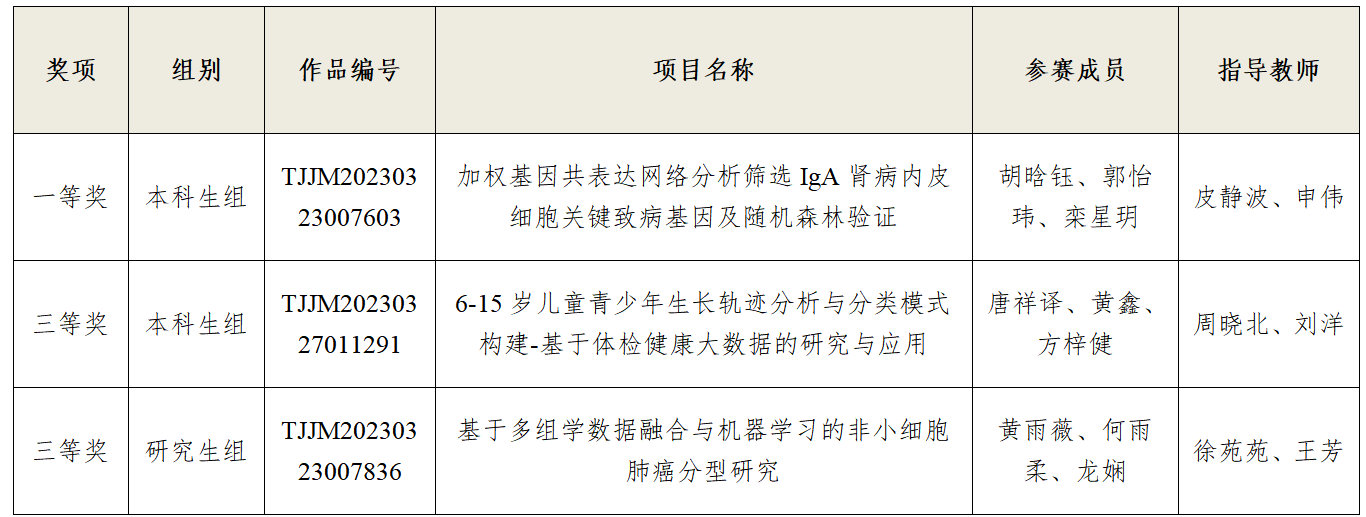 | 奖项 | 组别 | 作品编号 | 项目名称 | 参赛成员 | 指导教师 |
|---|---|---|---|---|---|
| 一等奖 | 本科生组 | TJJM20230323007603 | 加权基因共表达网络分析筛选 IgA 肾病内皮细胞关键致病基因及随机森林验证 | 胡晗钰、郭怡玮、栾星玥 | 皮静波、申伟 |
| 三等奖 | 本科生组 | TJJM20230327011291 | 6-15 岁儿童青少年生长轨迹分析与分类模式构建-基于体检健康大数据的研究与应用 | 唐祥译、黄鑫、方梓健 | 周晓北、刘洋 |
| 三等奖 | 研究生组 | TJJM20230323007836 | 基于多组学数据融合与机器学习的非小细胞肺癌分型研究 | 黄雨薇、何雨柔、龙娴 | 徐苑苑、王芳 |